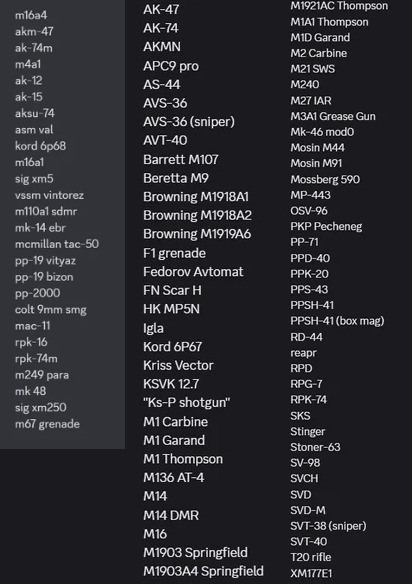 m16a4
akm-47
ak-74m
m4a1
ak-12
ak-15
aksu-74
asm val
kord 6p68
m16a1
sig xm5
vssm vintorez
m110a1 sdmr
mk-14 ebr
mcmillan tac-50
pp-19 vityaz
pp-19 bizon
pp-2000
colt 9mm smg
mac-11
rpk-16
rpk-74m
m249 para
mk 48
sig xm250
m67 grenade

AK-47
AK-74
AKMN
APC9 pro
AS-44
AVS-36
AVS-36 (sniper)
AVT-40
Barrett M107
Beretta M9
Browning M1918A1
Browning M1918A2
Browning M1919A6
F1 grenade
Fedorov Avtomat
FN Scar H
HK MP5N
Igla
Kord 6P67
Kriss Vector
KSVK 12.7
"Ks-P shotgun"
M1 Carbine
M1 Garand
M1 Thompson
M136 AT-4
M14
M14 DMR
M16
M1903 Springfield
M1903A4 Springfield

M1921AC Thompson
M1A1 Thompson
M1D Garand
M2 Carbine
M21 SWS
M240
M27 IAR
M3A1 Grease Gun
Mk-46 mod0
Mosin M44
Mosin M91
Mossberg 590
MP-443
OSV-96
PKP Pecheneg
PP-71
PPD-40
PPK-20
PPS-43
PPSH-41
PPSH-41 (box mag)
RD-44
reapr
RPD
RPG-7
RPK-74
SKS
Stinger
Stoner-63
SV-98
SVCH
SVD
SVD-M
SVT-38 (sniper)
SVT-40
T20 rifle
XM177E1